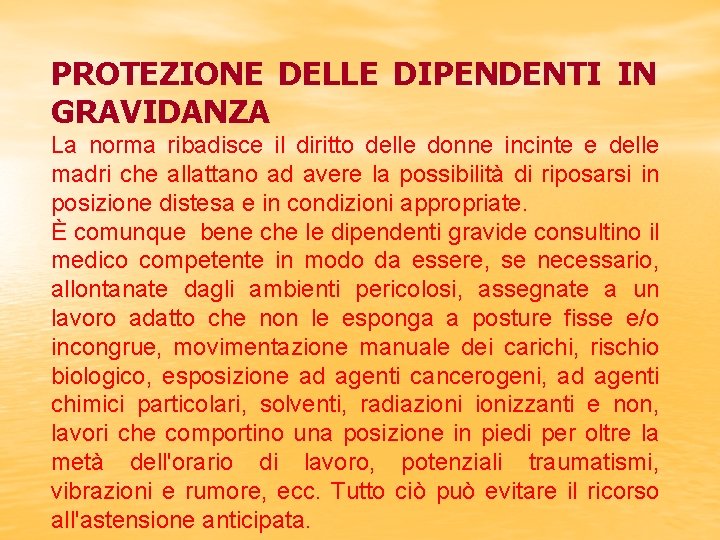 PROTEZIONE DELLE DIPENDENTI IN GRAVIDANZA

La norma ribadisce il diritto delle donne incinte e delle madri che allattano ad avere la possibilità di riposarsi in posizione distesa e in condizioni appropriate.
È comunque bene che le dipendenti gravide consultino il medico competente in modo da essere, se necessario, allontanate dagli ambienti pericolosi, assegnate a un lavoro adatto che non le esponga a posture fisse e/o incongrue, movimentazione manuale dei carichi, rischio biologico, esposizione ad agenti cancerogeni, ad agenti chimici particolari, solventi, radiazioni ionizzanti e non, lavori che comportino una posizione in piedi per oltre la metà dell'orario di lavoro, potenziali traumatismi, vibrazioni e rumore, ecc. Tutto ciò può evitare il ricorso all'astensione anticipata.